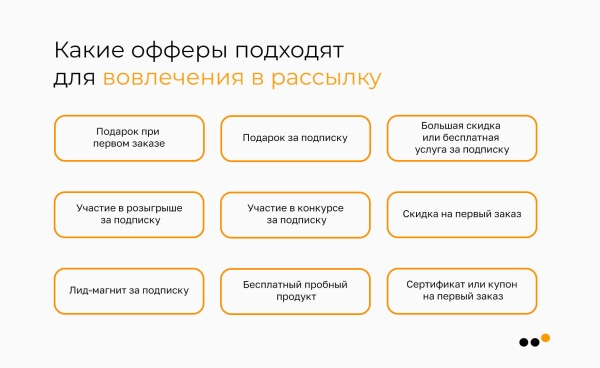 Какие офферы подходят для вовлечения в рассылку

Подарок при первом заказе

Подарок за подписку

Большая скидка или бесплатная услуга за подписку

Участие в розыгрыше за подписку

Участие в конкурсе за подписку

Скидка на первый заказ

Лид-магнит за подписку

Бесплатный пробный продукт

Сертификат или купон на первый заказ